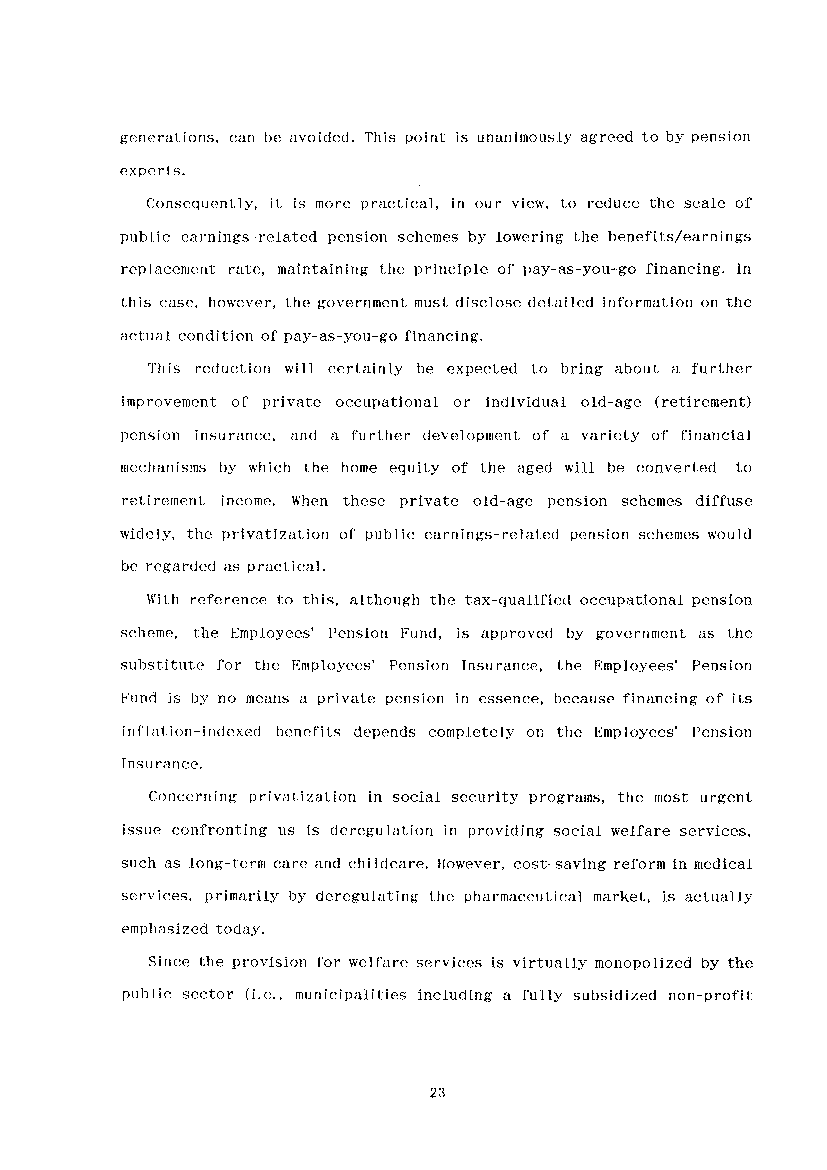 generations, can be avoided. This point is unanimously agreed to by pension experts.

Consequently, it is more practical, in our view, to reduce the scale of public earnings-related pension schemes by lowering the benefits/earnings replacement rate, maintaining the principle of pay-as-you-go financing. In this case, however, the government must disclose detailed information on the actual condition of pay-as-you-go financing.

This reduction will certainly be expected to bring about a further improvement of private occupational or individual old-age (retirement) pension insurance, and a further development of a variety of financial mechanisms by which the home equity of the aged will be converted to retirement income. When these private old-age pension schemes diffuse widely, the privatization of public earnings-related pension schemes would be regarded as practical.

With reference to this, although the tax-qualified occupational pension scheme, the Employees' Pension Fund, is approved by government as the substitute for the Employees' Pension Insurance, the Employees' Pension Fund is by no means a private pension in essence, because financing of its inflation-indexed benefits depends completely on the Employees' Pension Insurance.

Concerning privatization in social security programs, the most urgent issue confronting us is deregulation in providing social welfare services, such as long-term care and childcare. However, cost-saving reform in medical services, primarily by deregulating the pharmaceutical market, is actually emphasized today.

Since the provision for welfare services is virtually monopolized by the public sector (i.e., municipalities including a fully subsidized non-profit

23